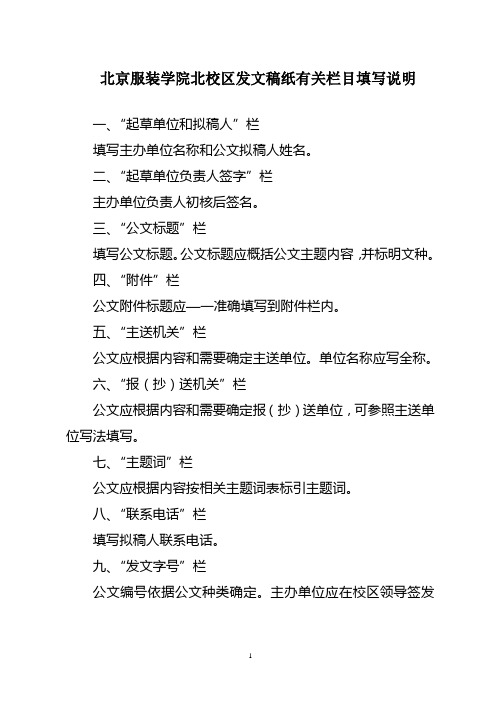 北京服装学院北校区发文稿纸有关栏目填写说明

一、“起草单位和拟稿人”栏

填写主办单位名称和公文拟稿人姓名。

二、“起草单位负责人签字”栏

主办单位负责人初核后签名。

三、“公文标题”栏

填写公文标题。公文标题应概括公文主题内容，并标明文种。

四、“附件”栏

公文附件标题应一一准确填写到附件栏内。

五、“主送机关”栏

公文应根据内容和需要确定主送单位。单位名称应写全称。

六、“报（抄）送机关”栏

公文应根据内容和需要确定报（抄）送单位，可参照主送单位写法填写。

七、“主题词”栏

公文应根据内容按相关主题词表标引主题词。

八、“联系电话”栏

填写拟稿人联系电话。

九、“发文字号”栏

公文编号依据公文种类确定。主办单位应在校区领导签发

1